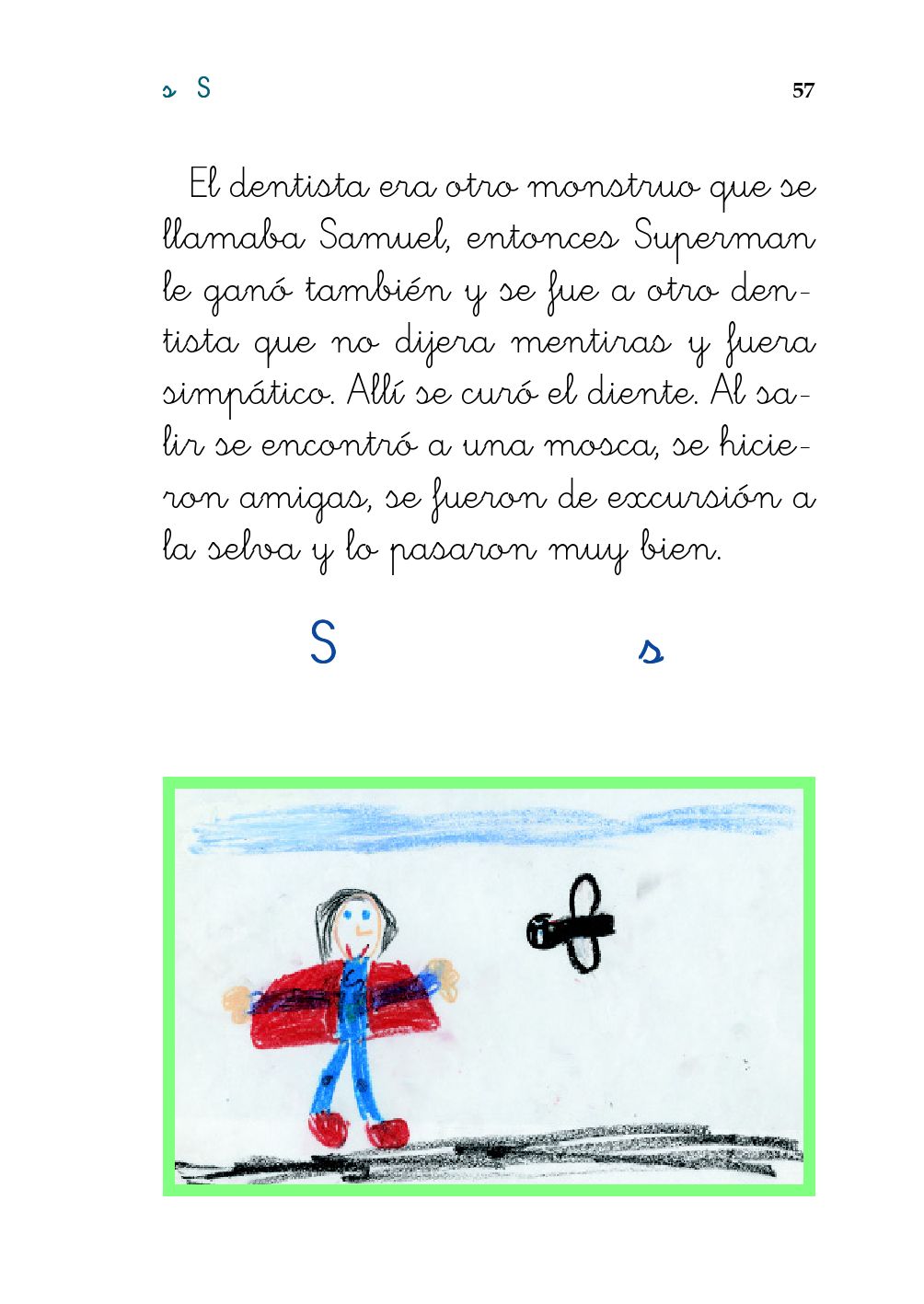 s S

57

El dentista era otro monstruo que se llamaba Samuel, entonces Superman le ganó también y se fue a otro dentista que no dijera mentiras y fuera simpático. Allí se curó el diente. Al salir se encontró a una mosca, se hicieron amigas, se fueron de excursión a la selva y lo pasaron muy bien.

S s